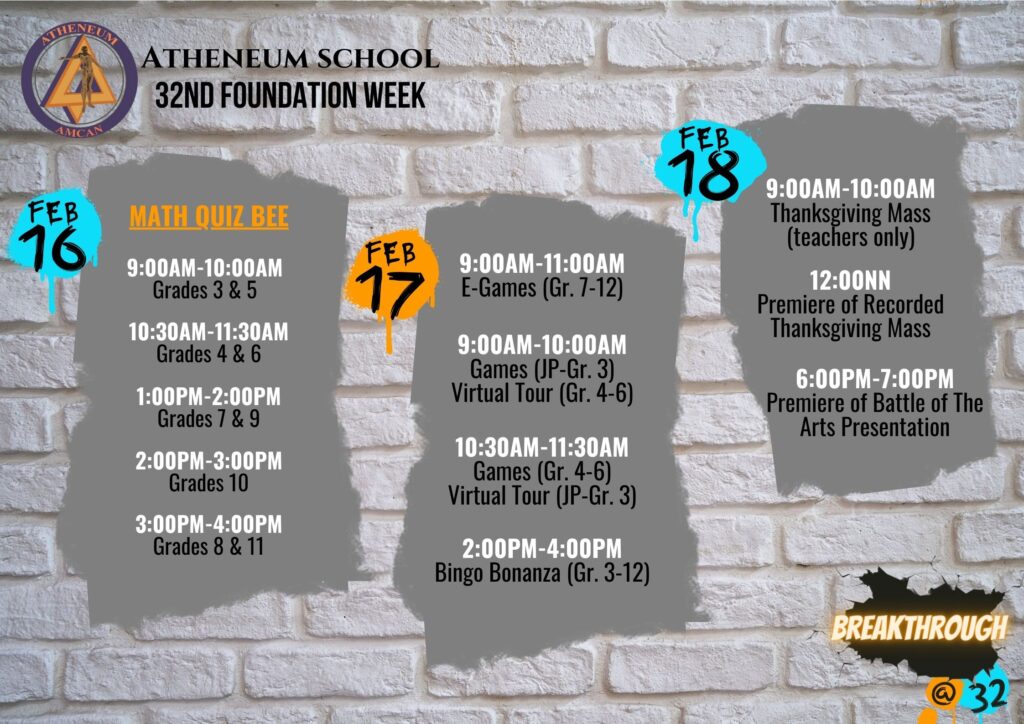 ATHENEUM
AMCAN

ATHENEUM SCHOOL
32ND FOUNDATION WEEK

FEB 16

MATH QUIZ BEE

9:00AM-10:00AM
Grades 3 & 5

10:30AM-11:30AM
Grades 4 & 6

1:00PM-2:00PM
Grades 7 & 9

2:00PM-3:00PM
Grades 10

3:00PM-4:00PM
Grades 8 & 11

FEB 17

9:00AM-11:00AM
E-Games (Gr. 7-12)

9:00AM-10:00AM
Games (JP-Gr. 3)
Virtual Tour (Gr. 4-6)

10:30AM-11:30AM
Games (Gr. 4-6)
Virtual Tour (JP-Gr. 3)

2:00PM-4:00PM
Bingo Bonanza (Gr. 3-12)

FEB 18

9:00AM-10:00AM
Thanksgiving Mass
(teachers only)

12:00NN
Premiere of Recorded
Thanksgiving Mass

6:00PM-7:00PM
Premiere of Battle of The
Arts Presentation

BREAKTHROUGH
@ 32